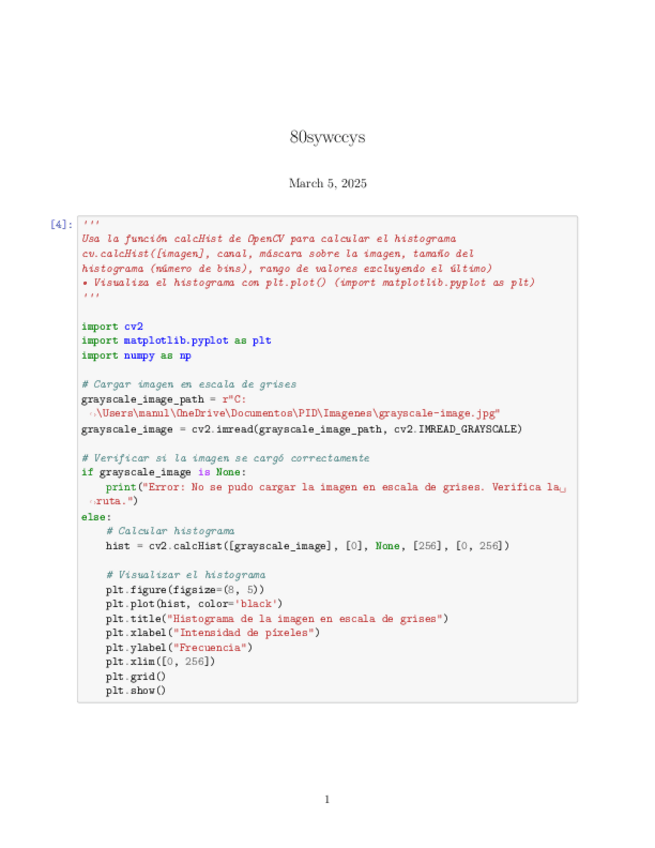 80sywccys

March 5, 2025

[4]: '''
Usa la función calcHist de OpenCV para calcular el histograma
cv.calcHist([imagen], canal, máscara sobre la imagen, tamaño del
histograma (número de bins), rango de valores excluyendo el último)
• Visualiza el histograma con plt.plot() (import matplotlib.pyplot as plt)
'''

import cv2
import matplotlib.pyplot as plt
import numpy as np

# Cargar imagen en escala de grises
grayscale_image_path = r"C:
↪\Users\manul\OneDrive\Documentos\PID\Imagenes\grayscale-image.jpg"
grayscale_image = cv2.imread(grayscale_image_path, cv2.IMREAD_GRAYSCALE)

# Verificar si la imagen se cargó correctamente
if grayscale_image is None:
    print("Error: No se pudo cargar la imagen en escala de grises. Verifica la␣
↪ruta.")
else:
    # Calcular histograma
    hist = cv2.calcHist([grayscale_image], [0], None, [256], [0, 256])

    # Visualizar el histograma
    plt.figure(figsize=(8, 5))
    plt.plot(hist, color='black')
    plt.title("Histograma de la imagen en escala de grises")
    plt.xlabel("Intensidad de píxeles")
    plt.ylabel("Frecuencia")
    plt.xlim([0, 256])
    plt.grid()
    plt.show()

1